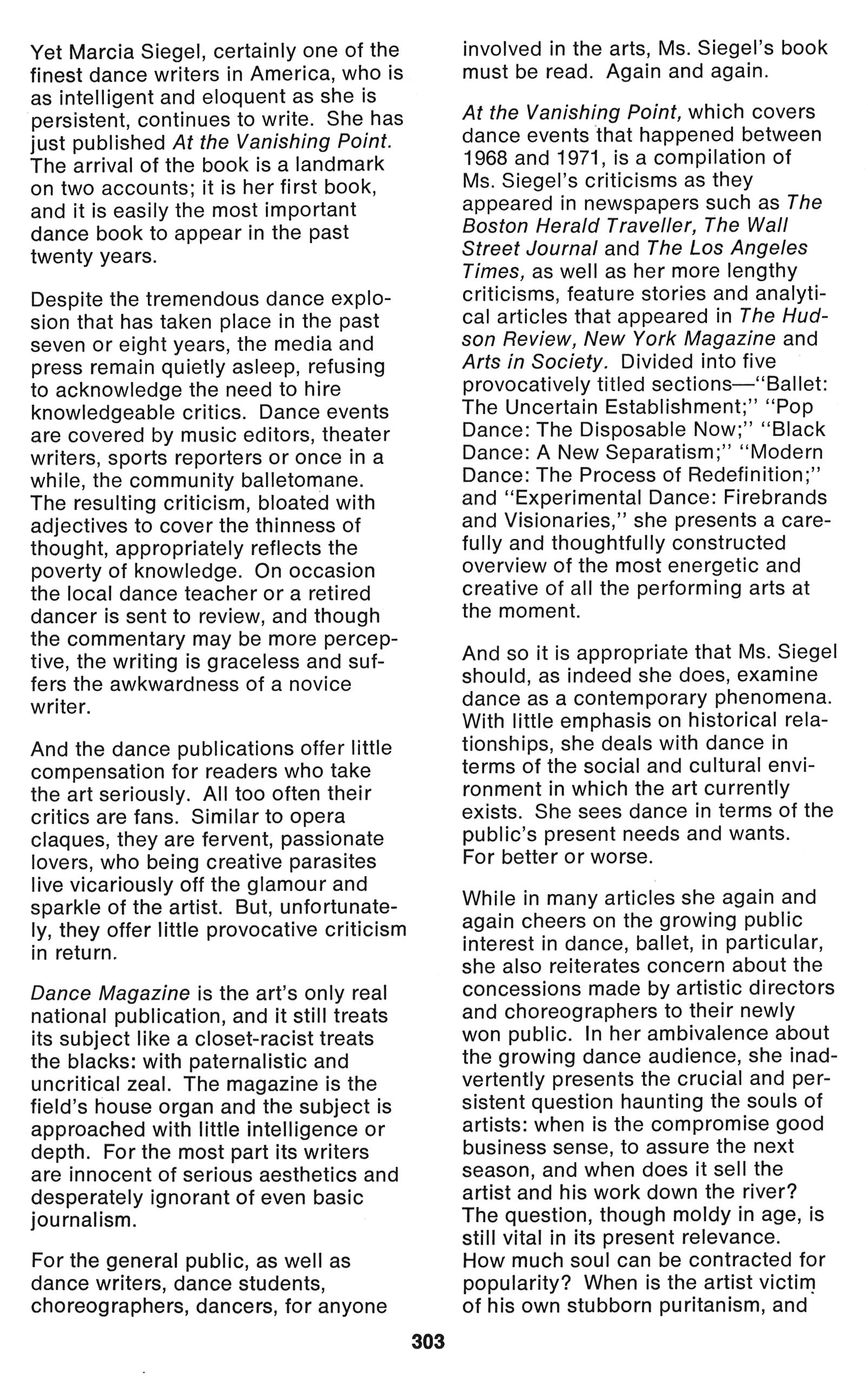 Yet Marcia Siegel, certainly one of the finest dance writers in America, who is as intelligent and eloquent as she is persistent, continues to write. She has just published At the Vanishing Point. The arrival of the book is a landmark on two accounts; it is her first book, and it is easily the most important dance book to appear in the past twenty years.

Despite the tremendous dance explosion that has taken place in the past seven or eight years, the media and press remain quietly asleep, refusing to acknowledge the need to hire knowledgeable critics. Dance events are covered by music editors, theater writers, sports reporters or once in a while, the community balletomane. The resulting criticism, bloated with adjectives to cover the thinness of thought, appropriately reflects the poverty of knowledge. On occasion the local dance teacher or a retired dancer is sent to review, and though the commentary may be more perceptive, the writing is graceless and suffers the awkwardness of a novice writer.

And the dance publications offer little compensation for readers who take the art seriously. All too often their critics are fans. Similar to opera claques, they are fervent, passionate lovers, who being creative parasites live vicariously off the glamour and sparkle of the artist. But, unfortunately, they offer little provocative criticism in return.

Dance Magazine is the art's only real national publication, and it still treats its subject like a closet-racist treats the blacks: with paternalistic and uncritical zeal. The magazine is the field's house organ and the subject is approached with little intelligence or depth. For the most part its writers are innocent of serious aesthetics and desperately ignorant of even basic journalism.

For the general public, as well as dance writers, dance students, choreographers, dancers, for anyone involved in the arts, Ms. Siegel's book must be read. Again and again.

At the Vanishing Point, which covers dance events that happened between 1968 and 1971, is a compilation of Ms. Siegel's criticisms as they appeared in newspapers such as The Boston Herald Traveller, The Wall Street Journal and The Los Angeles Times, as well as her more lengthy criticisms, feature stories and analytical articles that appeared in The Hudson Review, New York Magazine and Arts in Society. Divided into five provocatively titled sections—"Ballet: The Uncertain Establishment;" "Pop Dance: The Disposable Now;" "Black Dance: A New Separatism;" "Modern Dance: The Process of Redefinition;" and "Experimental Dance: Firebrands and Visionaries," she presents a carefully and thoughtfully constructed overview of the most energetic and creative of all the performing arts at the moment.

And so it is appropriate that Ms. Siegel should, as indeed she does, examine dance as a contemporary phenomena. With little emphasis on historical relationships, she deals with dance in terms of the social and cultural environment in which the art currently exists. She sees dance in terms of the public's present needs and wants. For better or worse.

While in many articles she again and again cheers on the growing public interest in dance, ballet, in particular, she also reiterates concern about the concessions made by artistic directors and choreographers to their newly won public. In her ambivalence about the growing dance audience, she inadvertently presents the crucial and persistent question haunting the souls of artists: when is the compromise good business sense, to assure the next season, and when does it sell the artist and his work down the river? The question, though moldy in age, is still vital in its present relevance. How much soul can be contracted for popularity? When is the artist victim of his own stubborn puritanism, and

303